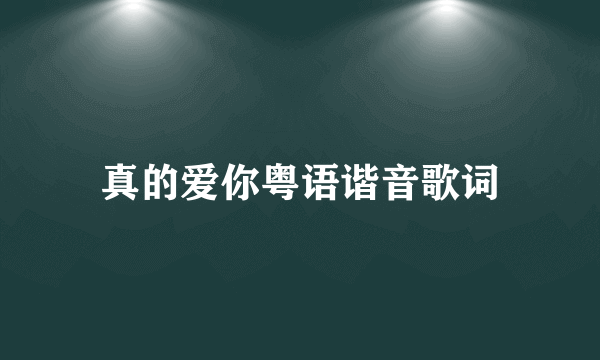 真的爱你粤语谐音歌词